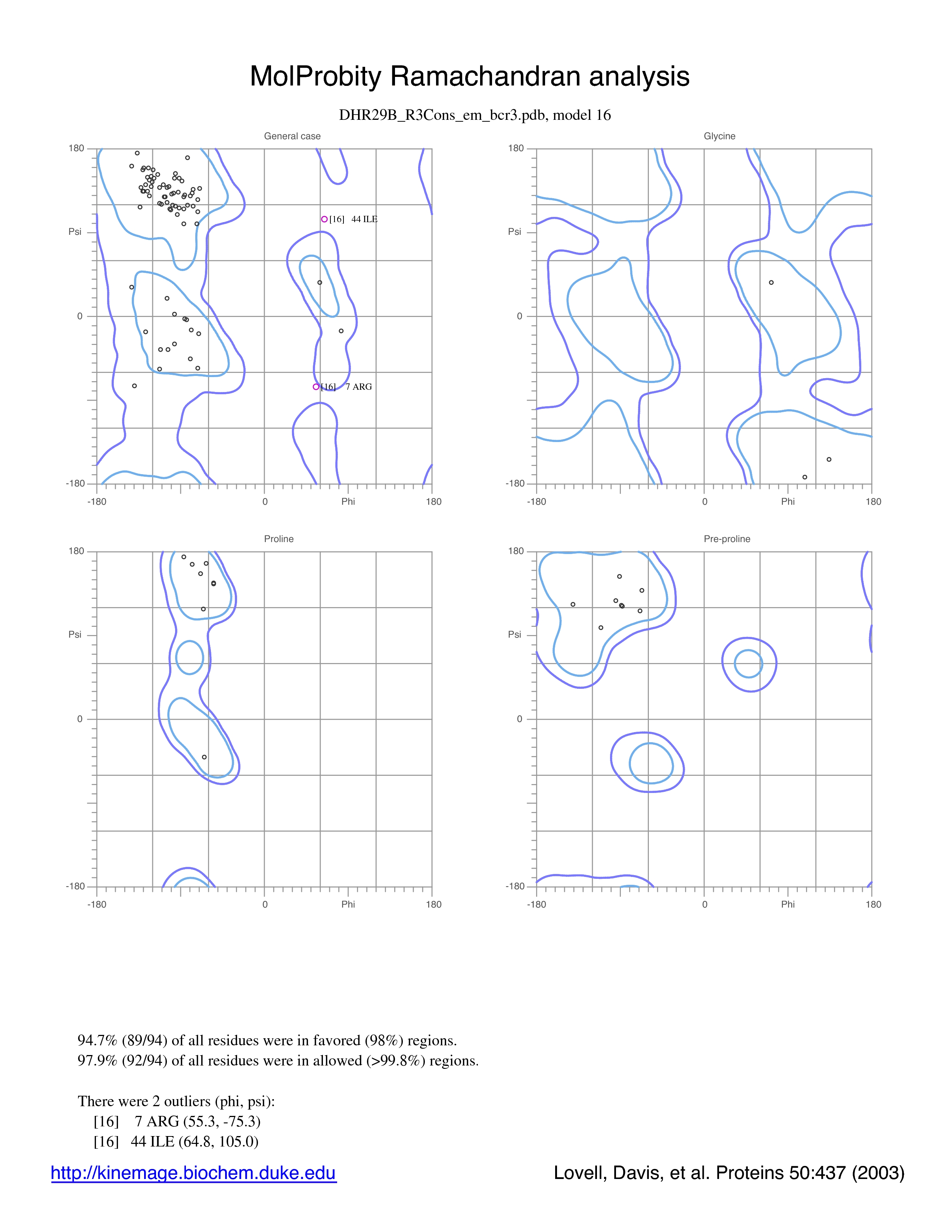 MolProbity Ramachandran analysis

DHR29B_R3Cons_em_bcr3.pdb, model 16

General case

180

Psi

0

-180

-180

0

Phi

180

[16] 44 ILE

[16] 7 ARG

Glycine

180

Psi

0

-180

-180

0

Phi

180

Proline

180

Psi

0

-180

-180

0

Phi

180

Pre-proline

180

Psi

0

-180

-180

0

Phi

180

94.7% (89/94) of all residues were in favored (98%) regions.
97.9% (92/94) of all residues were in allowed (>99.8%) regions.

There were 2 outliers (phi, psi):
[16] 7 ARG (55.3, -75.3)
[16] 44 ILE (64.8, 105.0)

http://kinemage.biochem.duke.edu

Lovell, Davis, et al. Proteins 50:437 (2003)